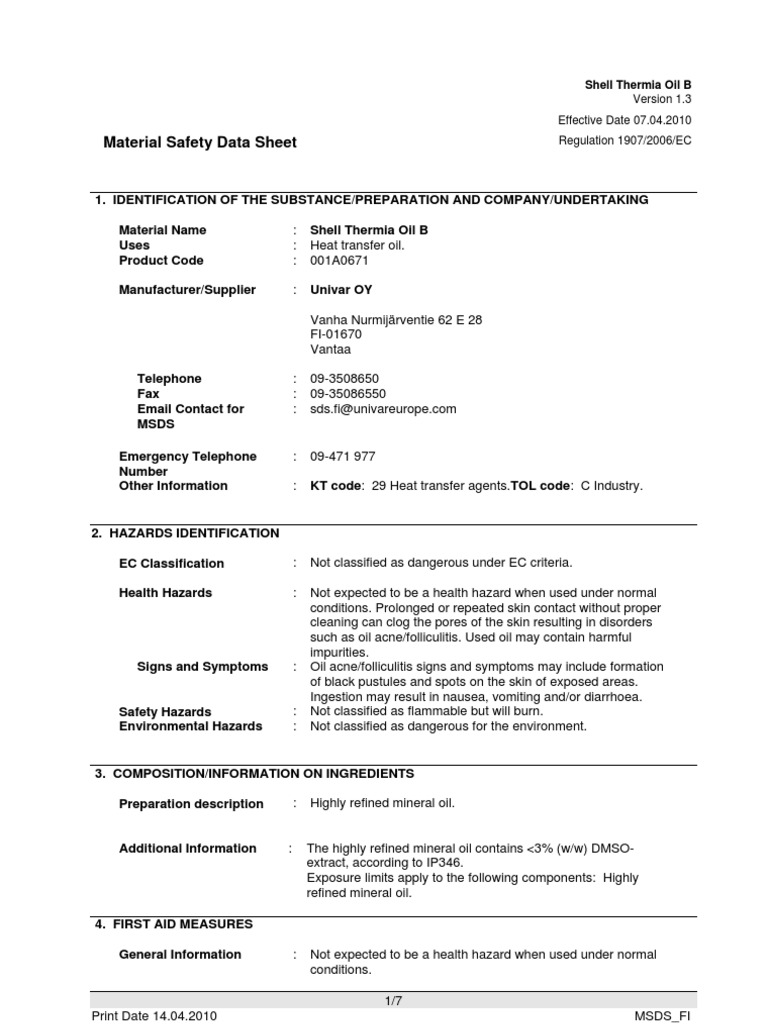 Shell Thermia Oil B
Version 1.3
Effective Date 07.04.2010
Regulation 1907/2006/EC

Material Safety Data Sheet

1. IDENTIFICATION OF THE SUBSTANCE/PREPARATION AND COMPANY/UNDERTAKING

Material Name : Shell Thermia Oil B
Uses : Heat transfer oil.
Product Code : 001A0671

Manufacturer/Supplier : Univar OY

Vanha Nurmijärventie 62 E 28
FI-01670
Vantaa

Telephone : 09-3508650
Fax : 09-35086550
Email Contact for MSDS : sds.fi@univareurope.com

Emergency Telephone Number : 09-471 977
Other Information : KT code: 29 Heat transfer agents.TOL code: C Industry.

2. HAZARDS IDENTIFICATION

EC Classification : Not classified as dangerous under EC criteria.

Health Hazards : Not expected to be a health hazard when used under normal conditions. Prolonged or repeated skin contact without proper cleaning can clog the pores of the skin resulting in disorders such as oil acne/folliculitis. Used oil may contain harmful impurities.
Signs and Symptoms : Oil acne/folliculitis signs and symptoms may include formation of black pustules and spots on the skin of exposed areas. Ingestion may result in nausea, vomiting and/or diarrhoea.
Safety Hazards : Not classified as flammable but will burn.
Environmental Hazards : Not classified as dangerous for the environment.

3. COMPOSITION/INFORMATION ON INGREDIENTS

Preparation description : Highly refined mineral oil.

Additional Information : The highly refined mineral oil contains <3% (w/w) DMSO-extract, according to IP346.
Exposure limits apply to the following components: Highly refined mineral oil.

4. FIRST AID MEASURES

General Information : Not expected to be a health hazard when used under normal conditions.

1/7
Print Date 14.04.2010 MSDS_FI